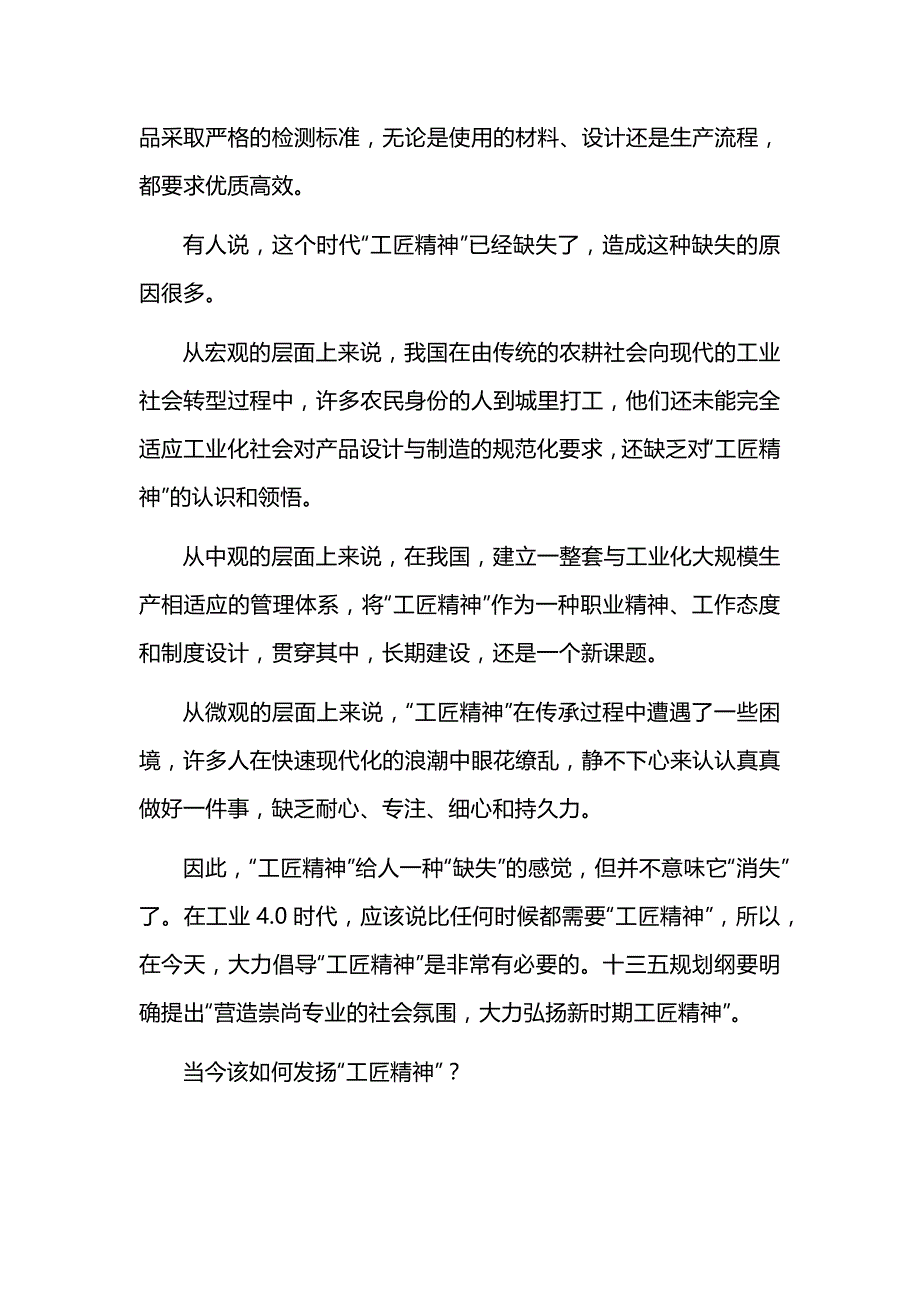 品采取严格的检测标准，无论是使用的材料、设计还是生产流程，都要求优质高效。

有人说，这个时代“工匠精神”已经缺失了，造成这种缺失的原因很多。

从宏观的层面上来说，我国在由传统的农耕社会向现代的工业社会转型过程中，许多农民身份的人到城里打工，他们还未能完全适应工业化社会对产品设计与制造的规范化要求，还缺乏对“工匠精神”的认识和领悟。

从中观的层面上来说，在我国，建立一整套与工业化大规模生产相适应的管理体系，将“工匠精神”作为一种职业精神、工作态度和制度设计，贯穿其中，长期建设，还是一个新课题。

从微观的层面上来说，“工匠精神”在传承过程中遭遇了一些困境，许多人在快速现代化的浪潮中眼花缭乱，静不下心来认认真真做好一件事，缺乏耐心、专注、细心和持久力。

因此，“工匠精神”给人一种“缺失”的感觉，但并不意味它“消失”了。在工业 4.0 时代，应该说比任何时候都需要“工匠精神”，所以，在今天，大力倡导“工匠精神”是非常有必要的。十三五规划纲要明确提出“营造崇尚专业的社会氛围，大力弘扬新时期工匠精神”。

当今该如何发扬“工匠精神”？